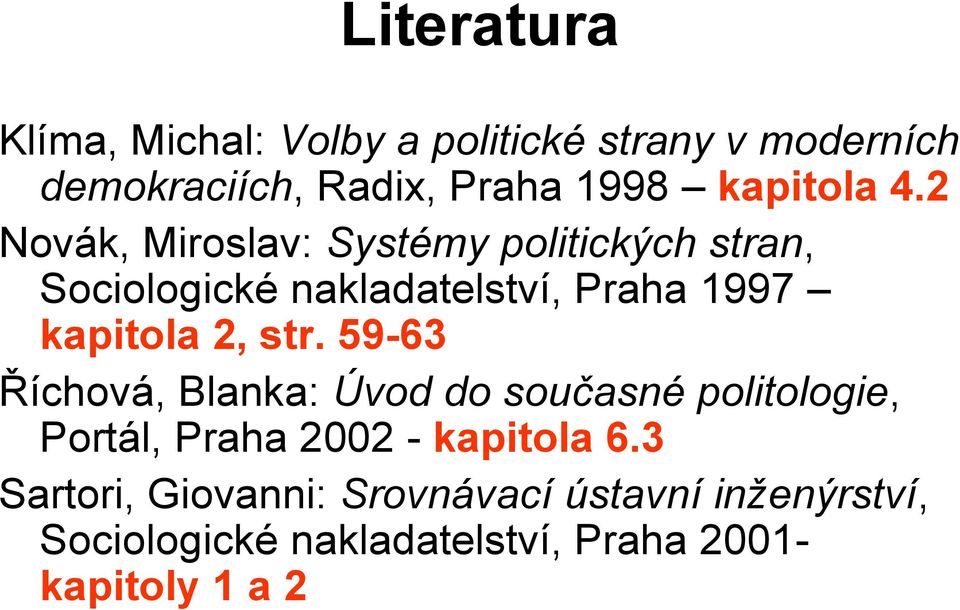 Literatura

Klíma, Michal: Volby a politické strany v moderních demokraciích, Radix, Praha 1998 – kapitola 4.2

Novák, Miroslav: Systémy politických stran, Sociologické nakladatelství, Praha 1997 – kapitola 2, str. 59-63

Říchová, Blanka: Úvod do současné politologie, Portál, Praha 2002 - kapitola 6.3

Sartori, Giovanni: Srovnávací ústavní inženýrství, Sociologické nakladatelství, Praha 2001- kapitoly 1 a 2